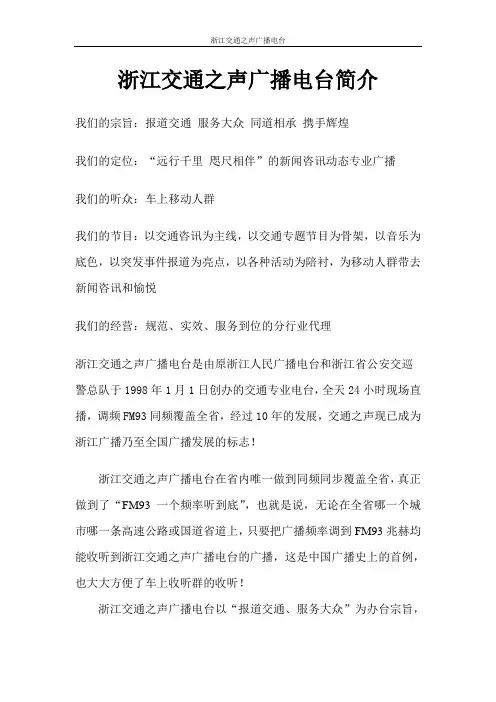 浙江交通之声广播电台

浙江交通之声广播电台简介

我们的宗旨：报道交通 服务大众 同道相承 携手辉煌

我们的定位：“远行千里 咫尺相伴”的新闻咨讯动态专业广播

我们的听众：车上移动人群

我们的节目：以交通咨讯为主线，以交通专题节目为骨架，以音乐为底色，以突发事件报道为亮点，以各种活动为陪衬，为移动人群带去新闻咨讯和愉悦

我们的经营：规范、实效、服务到位的分行业代理

浙江交通之声广播电台是由原浙江人民广播电台和浙江省公安交巡警总队于 1998 年 1 月 1 日创办的交通专业电台，全天 24 小时现场直播，调频 FM93 同频覆盖全省，经过 10 年的发展，交通之声现已成为浙江广播乃至全国广播发展的标志！

浙江交通之声广播电台在省内唯一做到同频同步覆盖全省，真正做到了“FM93 一个频率听到底”，也就是说，无论在全省哪一个城市哪一条高速公路或国道省道上，只要把广播频率调到 FM93 兆赫均能收听到浙江交通之声广播电台的广播，这是中国广播史上的首例，也大大方便了车上收听群的收听！

浙江交通之声广播电台以“报道交通、服务大众”为办台宗旨，